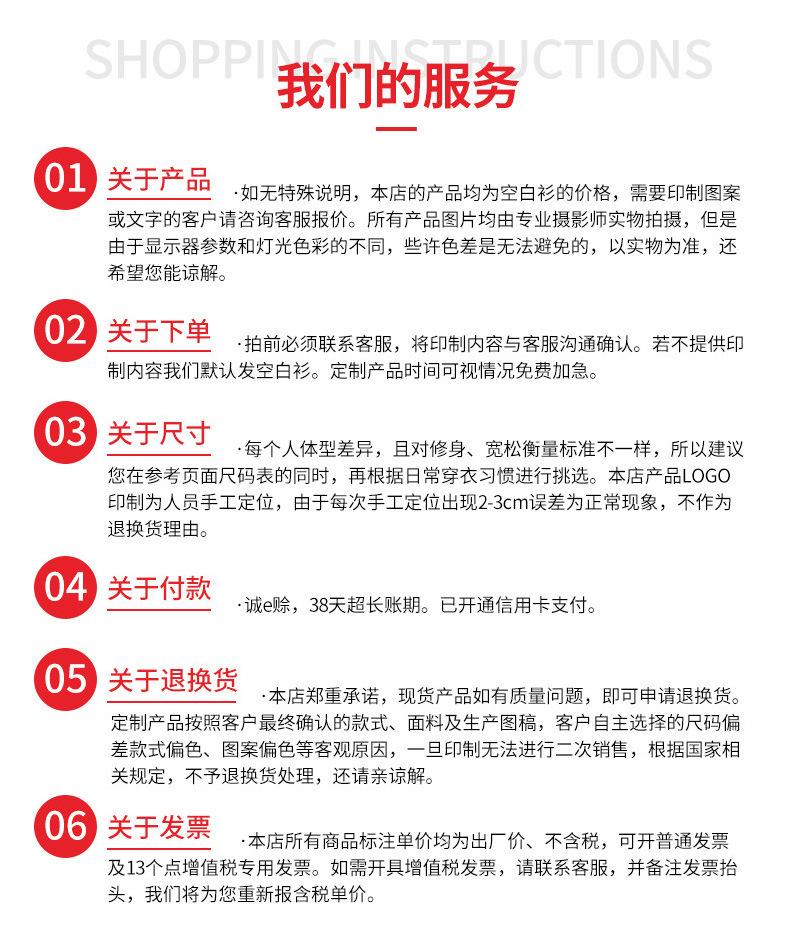 SHOPPING INSTRUCTIONS

我们的服务

01 关于产品 ·如无特殊说明，本店的产品均为空白衫的价格，需要印制图案或文字的客户请咨询客服报价。所有产品图片均由专业摄影师实物拍摄，但是由于显示器参数和灯光色彩的不同，些许色差是无法避免的，以实物为准，还希望您能谅解。

02 关于下单 ·拍前必须联系客服，将印制内容与客服沟通确认。若不提供印制内容我们默认发空白衫。定制产品时间可视情况免费加急。

03 关于尺寸 ·每个人体型差异，且对修身、宽松衡量标准不一样，所以建议您在参考页面尺码表的同时，再根据日常穿衣习惯进行挑选。本店产品LOGO印制为人员手工定位，由于每次手工定位出现2-3cm误差为正常现象，不作为退换货理由。

04 关于付款 ·诚e赊，38天超长账期。已开通信用卡支付。

05 关于退换货 ·本店郑重承诺，现货产品如有质量问题，即可申请退换货。定制产品按照客户最终确认的款式、面料及生产图稿，客户自主选择的尺码偏差款式偏色、图案偏色等客观原因，一旦印制无法进行二次销售，根据国家相关规定，不予退换货处理，还请亲谅解。

06 关于发票 ·本店所有商品标注单价均为出厂价、不含税，可开普通发票及13个点增值税专用发票。如需开具增值税发票，请联系客服，并备注发票抬头，我们将为您重新报含税单价。